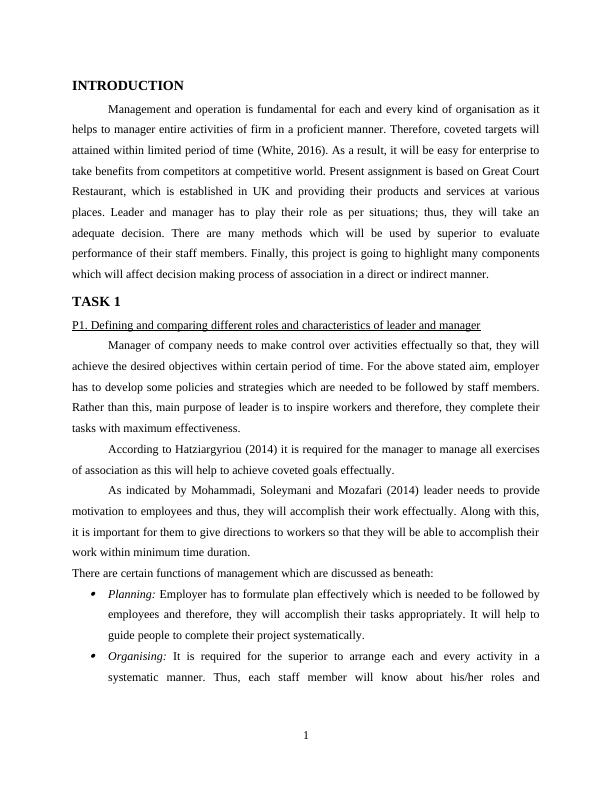 INTRODUCTION

Management and operation is fundamental for each and every kind of organisation as it helps to manager entire activities of firm in a proficient manner. Therefore, coveted targets will attained within limited period of time (White, 2016). As a result, it will be easy for enterprise to take benefits from competitors at competitive world. Present assignment is based on Great Court Restaurant, which is established in UK and providing their products and services at various places. Leader and manager has to play their role as per situations; thus, they will take an adequate decision. There are many methods which will be used by superior to evaluate performance of their staff members. Finally, this project is going to highlight many components which will affect decision making process of association in a direct or indirect manner.

TASK 1

P1. Defining and comparing different roles and characteristics of leader and manager

Manager of company needs to make control over activities effectually so that, they will achieve the desired objectives within certain period of time. For the above stated aim, employer has to develop some policies and strategies which are needed to be followed by staff members. Rather than this, main purpose of leader is to inspire workers and therefore, they complete their tasks with maximum effectiveness.

According to Hatziargyriou (2014) it is required for the manager to manage all exercises of association as this will help to achieve coveted goals effectually.

As indicated by Mohammadi, Soleymani and Mozafari (2014) leader needs to provide motivation to employees and thus, they will accomplish their work effectually. Along with this, it is important for them to give directions to workers so that they will be able to accomplish their work within minimum time duration.

There are certain functions of management which are discussed as beneath:

• Planning: Employer has to formulate plan effectively which is needed to be followed by employees and therefore, they will accomplish their tasks appropriately. It will help to guide people to complete their project systematically.

• Organising: It is required for the superior to arrange each and every activity in a systematic manner. Thus, each staff member will know about his/her roles and

1